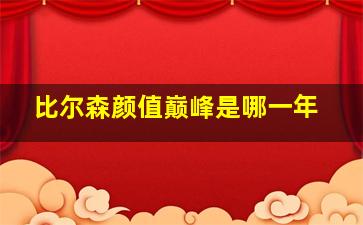 比尔森颜值巅峰是哪一年